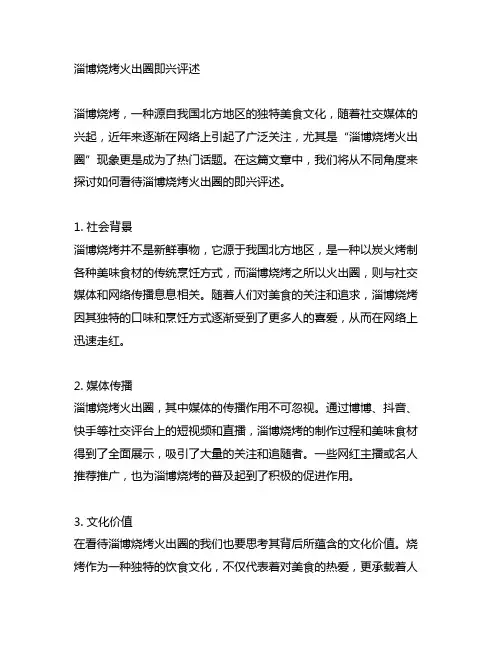 淄博烧烤火出圈即兴评述

淄博烧烤，一种源自我国北方地区的独特美食文化，随着社交媒体的兴起，近年来逐渐在网络上引起了广泛关注，尤其是“淄博烧烤火出圈”现象更是成为了热门话题。在这篇文章中，我们将从不同角度来探讨如何看待淄博烧烤火出圈的即兴评述。

1. 社会背景
淄博烧烤并不是新鲜事物，它源于我国北方地区，是一种以炭火烤制各种美味食材的传统烹饪方式，而淄博烧烤之所以火出圈，则与社交媒体和网络传播息息相关。随着人们对美食的关注和追求，淄博烧烤因其独特的口味和烹饪方式逐渐受到了更多人的喜爱，从而在网络上迅速走红。

2. 媒体传播
淄博烧烤火出圈，其中媒体的传播作用不可忽视。通过博博、抖音、快手等社交评台上的短视频和直播，淄博烧烤的制作过程和美味食材得到了全面展示，吸引了大量的关注和追随者。一些网红主播或名人推荐推广，也为淄博烧烤的普及起到了积极的促进作用。

3. 文化价值
在看待淄博烧烤火出圈的我们也要思考其背后所蕴含的文化价值。烧烤作为一种独特的饮食文化，不仅代表着对美食的热爱，更承载着人